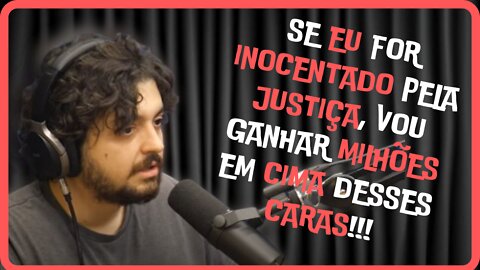 SE EU FOR INOCENTADO PELA JUSTIÇA, VOU GANHAR MILHÕES EM CIMA DESSES CARAS!!!